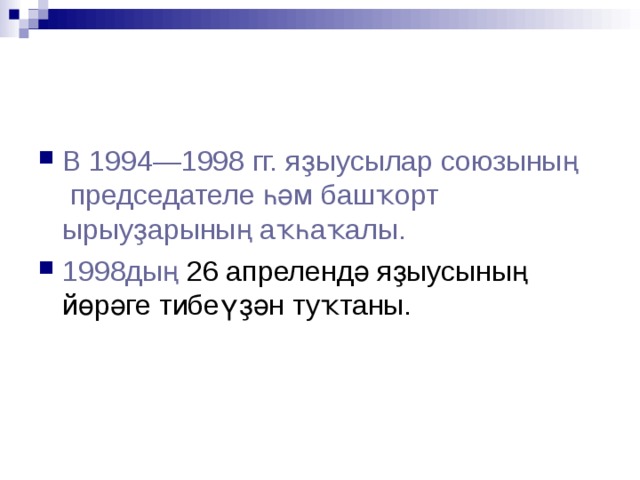 В 1994—1998 гг. яҙыусылар союзының председателе һәм башҡорт ырыуҙарының аҡһаҡалы.

1998дың 26 апрелендә яҙыусының йөрәге тибеүҙән туҡтаны.